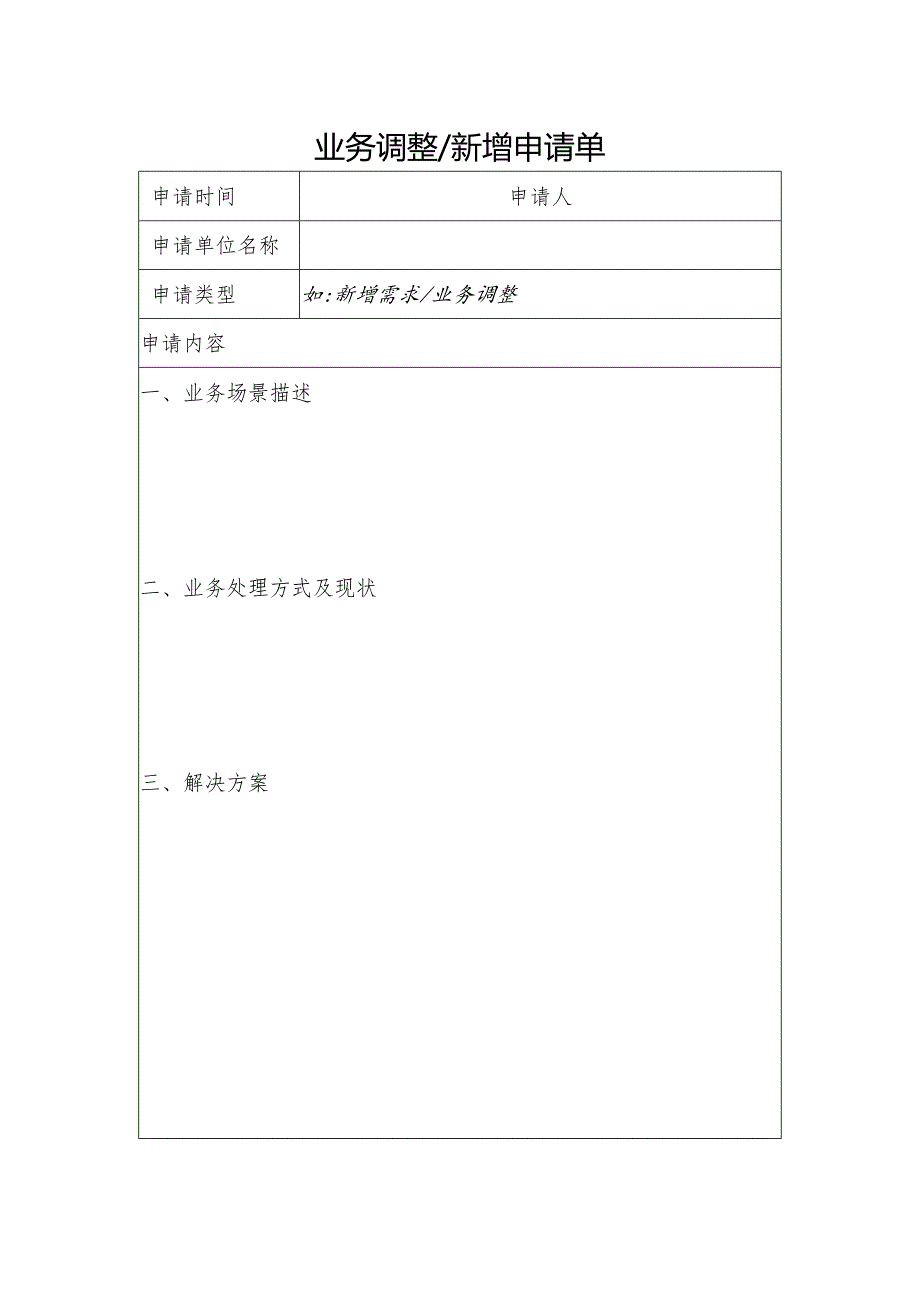 业务调整/新增申请单

| 申请时间 | 申请人 |
|---|---|
| 申请单位名称 | |
| 申请类型 | 如:新增需求/业务调整 |

申请内容

一、业务场景描述

二、业务处理方式及现状

三、解决方案